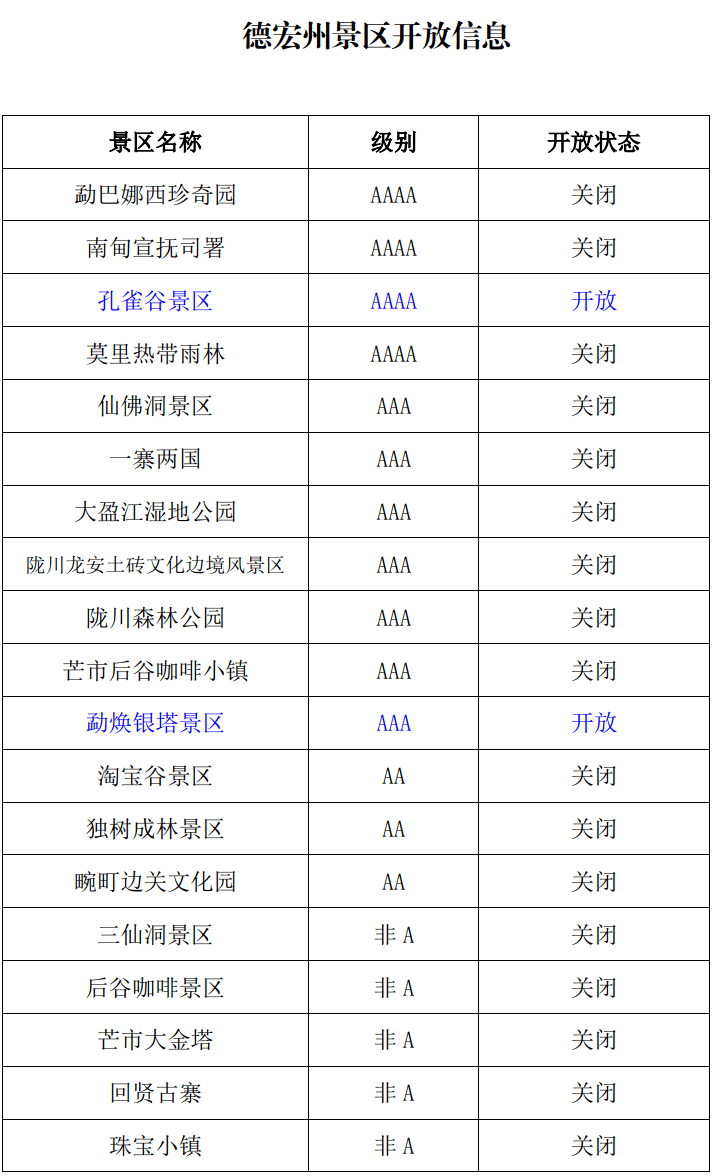 德宏州景区开放信息

| 景区名称 | 级别 | 开放状态 |
|---|---|---|
| 勐巴娜西珍奇园 | AAAA | 关闭 |
| 南甸宣抚司署 | AAAA | 关闭 |
| 孔雀谷景区 | AAAA | 开放 |
| 莫里热带雨林 | AAAA | 关闭 |
| 仙佛洞景区 | AAA | 关闭 |
| 一寨两国 | AAA | 关闭 |
| 大盈江湿地公园 | AAA | 关闭 |
| 陇川龙安土砖文化边境风景区 | AAA | 关闭 |
| 陇川森林公园 | AAA | 关闭 |
| 芒市后谷咖啡小镇 | AAA | 关闭 |
| 勐焕银塔景区 | AAA | 开放 |
| 淘宝谷景区 | AA | 关闭 |
| 独树成林景区 | AA | 关闭 |
| 畹町边关文化园 | AA | 关闭 |
| 三仙洞景区 | 非 A | 关闭 |
| 后谷咖啡景区 | 非 A | 关闭 |
| 芒市大金塔 | 非 A | 关闭 |
| 回贤古寨 | 非 A | 关闭 |
| 珠宝小镇 | 非 A | 关闭 |